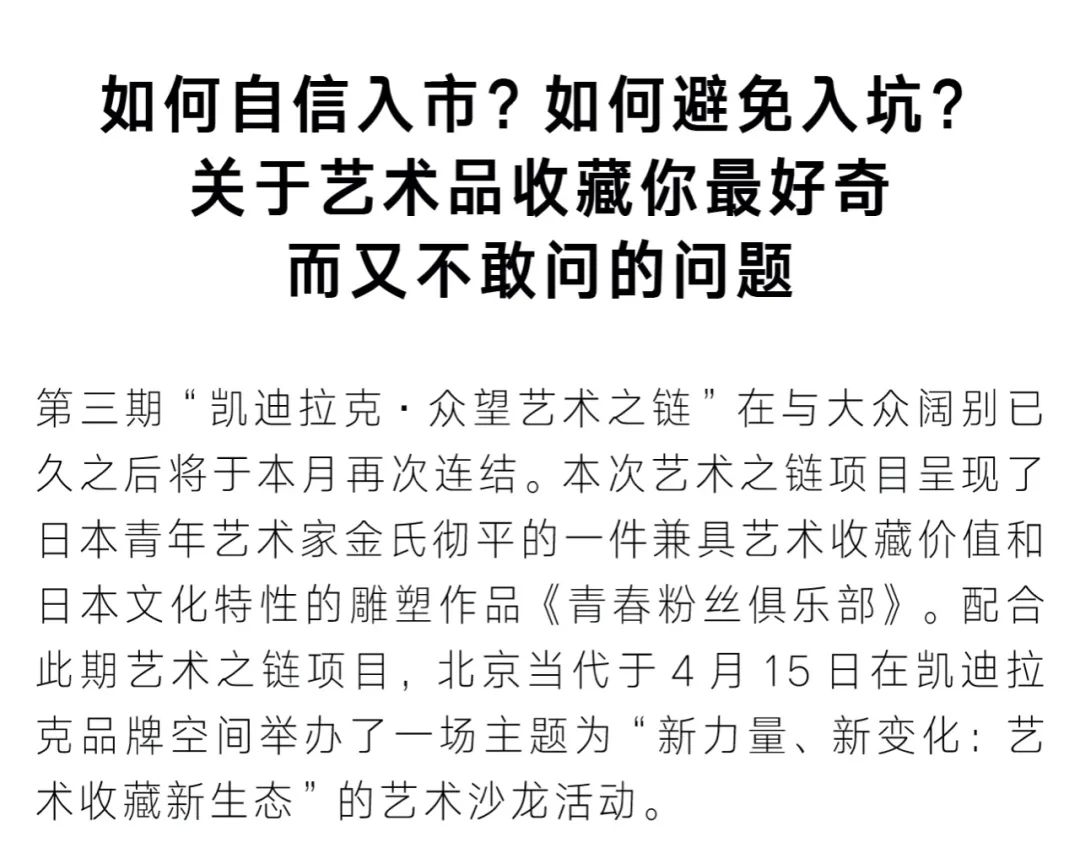 如何自信入市？如何避免入坑？
关于艺术品收藏你最好奇
而又不敢问的问题

第三期“凯迪拉克·众望艺术之链”在与大众阔别已久之后将于本月再次连结。本次艺术之链项目呈现了日本青年艺术家金氏彻平的一件兼具艺术收藏价值和日本文化特性的雕塑作品《青春粉丝俱乐部》。配合此期艺术之链项目，北京当代于 4 月 15 日在凯迪拉克品牌空间举办了一场主题为“新力量、新变化：艺术收藏新生态”的艺术沙龙活动。